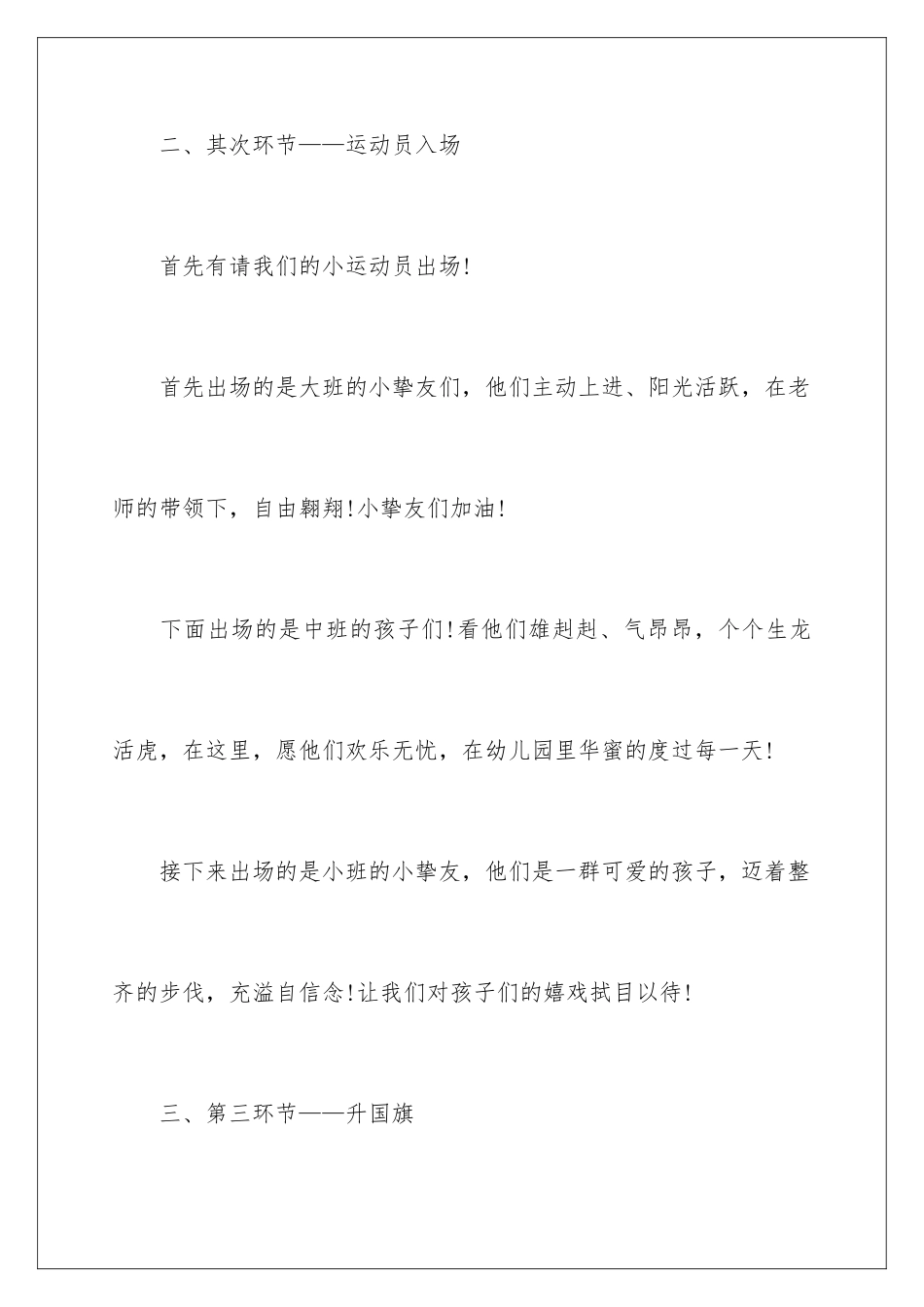 二、其次环节——运动员入场

首先有请我们的小运动员出场!

首先出场的是大班的小挚友们，他们主动上进、阳光活跃，在老师的带领下，自由翱翔!小挚友们加油!

下面出场的是中班的孩子们!看他们雄赳赳、气昂昂，个个生龙活虎，在这里，愿他们欢乐无忧，在幼儿园里华蜜的度过每一天!

接下来出场的是小班的小挚友，他们是一群可爱的孩子，迈着整齐的步伐，充溢自信念!让我们对孩子们的嬉戏拭目以待!

三、第三环节——升国旗